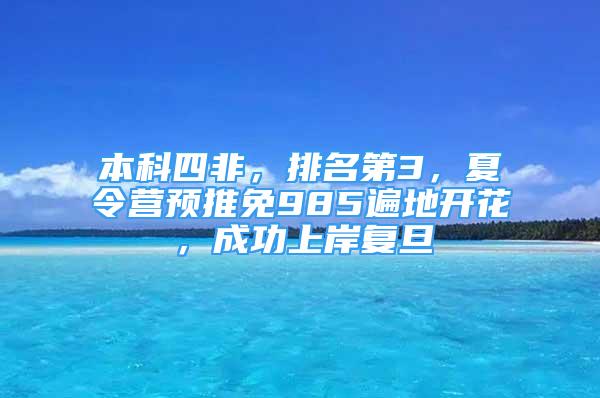 本科四非，排名第3，夏令营预推免985遍地开花，成功上岸复旦